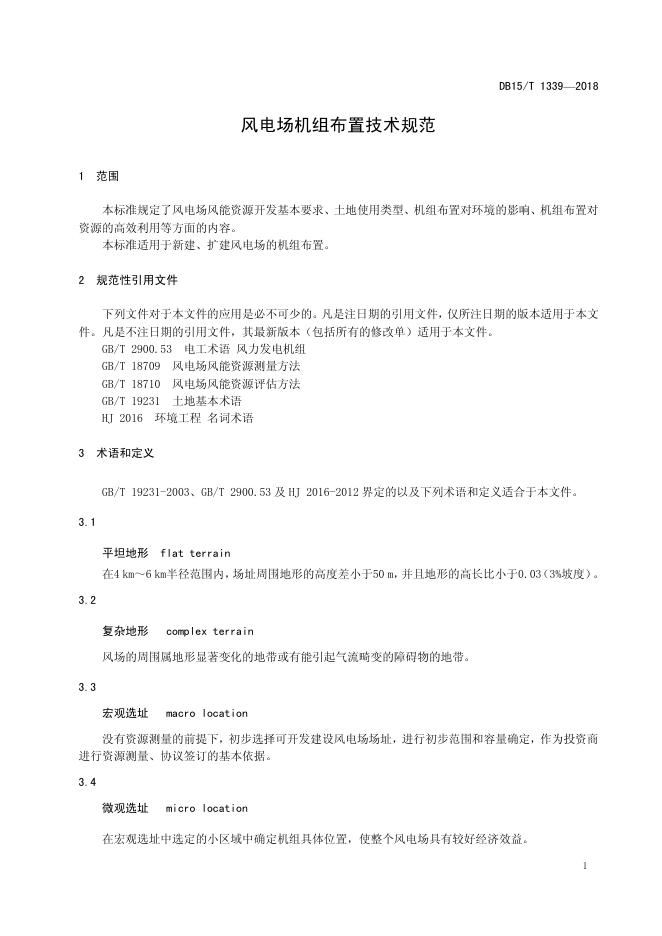 DB15/T 1339—2018

风电场机组布置技术规范

1 范围

本标准规定了风电场风能资源开发基本要求、土地使用类型、机组布置对环境的影响、机组布置对资源的高效利用等方面的内容。
本标准适用于新建、扩建风电场的机组布置。

2 规范性引用文件

下列文件对于本文件的应用是必不可少的。凡是注日期的引用文件，仅所注日期的版本适用于本文件。凡是不注日期的引用文件，其最新版本（包括所有的修改单）适用于本文件。
GB/T 2900.53 电工术语 风力发电机组
GB/T 18709 风电场风能资源测量方法
GB/T 18710 风电场风能资源评估方法
GB/T 19231 土地基本术语
HJ 2016 环境工程 名词术语

3 术语和定义

GB/T 19231-2003、GB/T 2900.53 及 HJ 2016-2012 界定的以及下列术语和定义适合于本文件。

3.1

平坦地形 flat terrain

在4 km～6 km半径范围内，场址周围地形的高度差小于50 m，并且地形的高长比小于0.03（3%坡度）。

3.2

复杂地形 complex terrain

风场的周围属地形显著变化的地带或有能引起气流畸变的障碍物的地带。

3.3

宏观选址 macro location

没有资源测量的前提下，初步选择可开发建设风电场场址，进行初步范围和容量确定，作为投资商进行资源测量、协议签订的基本依据。

3.4

微观选址 micro location

在宏观选址中选定的小区域中确定机组具体位置，使整个风电场具有较好经济效益。

1